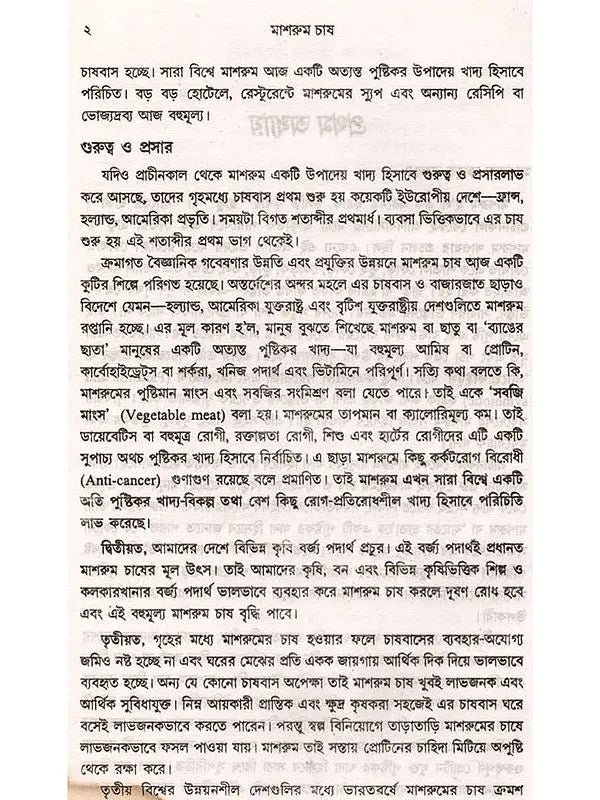 ২ মাশরুম চাষ

চাষবাস হচ্ছে। সারা বিশ্বে মাশরুম আজ একটি অত্যন্ত পুষ্টিকর উপাদেয় খাদ্য হিসাবে পরিচিত। বড় বড় হোটেলে, রেস্টুরেন্টে মাশরুমের স্যুপ এবং অন্যান্য রেসিপি বা ভোজ্যদ্রব্য আজ বহুমূল্য।

গুরুত্ব ও প্রসার

যদিও প্রাচীনকাল থেকে মাশরুম একটি উপাদেয় খাদ্য হিসাবে গুরুত্ব ও প্রসারলাভ করে আসছে, তাদের গৃহমধ্যে চাষবাস প্রথম শুরু হয় কয়েকটি ইউরোপীয় দেশে—ফ্রান্স, হল্যান্ড, আমেরিকা প্রভৃতি। সময়টা বিগত শতাব্দীর প্রথমার্ধ। ব্যবসা ভিত্তিকভাবে এর চাষ শুরু হয় এই শতাব্দীর প্রথম ভাগ থেকেই।

ক্রমাগত বৈজ্ঞানিক গবেষণার উন্নতি এবং প্রযুক্তির উন্নয়নে মাশরুম চাষ আজ একটি কুটির শিল্পে পরিণত হয়েছে। অন্তর্দেশের অন্দর মহলে এর চাষবাস ও বাজারজাত ছাড়াও বিদেশে যেমন—হল্যান্ড, আমেরিকা যুক্তরাষ্ট্র এবং বৃটিশ যুক্তরাষ্ট্রীয় দেশগুলিতে মাশরুম রপ্তানি হচ্ছে। এর মূল কারণ হ'ল, মানুষ বুঝতে শিখেছে মাশরুম বা ছাতু বা 'ব্যাঙের ছাতা' মানুষের একটি অত্যন্ত পুষ্টিকর খাদ্য—যা বহুমূল্য আমিষ বা প্রোটিন, কার্বোহাইড্রেটস বা শর্করা, খনিজ পদার্থ এবং ভিটামিনে পরিপূর্ণ। সত্যি কথা বলতে কি, মাশরুমের পুষ্টিমান মাংস এবং সবজির সংমিশ্রণ বলা যেতে পারে। তাই একে 'সবজি মাংস' (Vegetable meat) বলা হয়। মাশরুমের তাপমান বা ক্যালোরিমূল্য কম। তাই ডায়েবেটিস বা বহুমূত্র রোগী, রক্তাল্পতা রোগী, শিশু এবং হার্টের রোগীদের এটি একটি সুপাচ্য অথচ পুষ্টিকর খাদ্য হিসাবে নির্বাচিত। এ ছাড়া মাশরুমে কিছু কর্কটরোগ বিরোধী (Anti-cancer) গুণাগুণ রয়েছে বলে প্রমাণিত। তাই মাশরুম এখন সারা বিশ্বে একটি অতি পুষ্টিকর খাদ্য-বিকল্প তথা বেশ কিছু রোগ-প্রতিরোধশীল খাদ্য হিসাবে পরিচিতি লাভ করেছে।

দ্বিতীয়ত, আমাদের দেশে বিভিন্ন কৃষি বর্জ্য পদার্থ প্রচুর। এই বর্জ্য পদার্থই প্রধানত মাশরুম চাষের মূল উৎস। তাই আমাদের কৃষি, বন এবং বিভিন্ন কৃষিভিত্তিক শিল্প ও কলকারখানার বর্জ্য পদার্থ ভালভাবে ব্যবহার করে মাশরুম চাষ করলে দূষণ রোধ হবে এবং এই বহুমূল্য মাশরুম চাষ বৃদ্ধি পাবে।

তৃতীয়ত, গৃহের মধ্যে মাশরুমের চাষ হওয়ার ফলে চাষবাসের ব্যবহার-অযোগ্য জমিও নষ্ট হচ্ছে না এবং ঘরের মেঝের প্রতি একক জায়গায় আর্থিক দিক দিয়ে ভালভাবে ব্যবহৃত হচ্ছে। অন্য যে কোনো চাষবাস অপেক্ষা তাই মাশরুম চাষ খুবই লাভজনক এবং আর্থিক সুবিধাযুক্ত। নিম্ন আয়কারী প্রান্তিক এবং ক্ষুদ্র কৃষকরা সহজেই এর চাষবাস ঘরে বসেই লাভজনকভাবে করতে পারেন। পরন্তু স্বল্প বিনিয়োগে তাড়াতাড়ি মাশরুমের চাষে লাভজনকভাবে ফসল পাওয়া যায়। মাশরুম তাই সস্তায় প্রোটিনের চাহিদা মিটিয়ে অপুষ্টি থেকে রক্ষা করে।

তৃতীয় বিশ্বের উন্নয়নশীল দেশগুলির মধ্যে ভারতবর্ষে মাশরুমের চাষ ক্রমশ